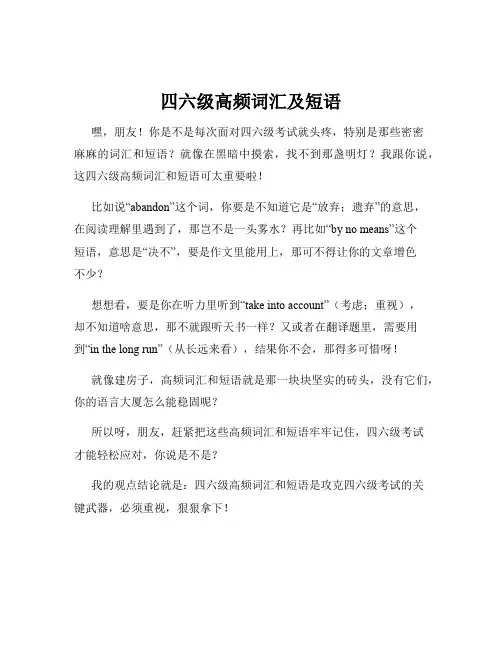 四六级高频词汇及短语

嘿，朋友！你是不是每次面对四六级考试就头疼，特别是那些密密麻麻的词汇和短语？就像在黑暗中摸索，找不到那盏明灯？我跟你说，这四六级高频词汇和短语可太重要啦！

比如说“abandon”这个词，你要是不知道它是“放弃；遗弃”的意思，在阅读理解里遇到了，那岂不是一头雾水？再比如“by no means”这个短语，意思是“决不”，要是作文里能用上，那可不得让你的文章增色不少？

想想看，要是你在听力里听到“take into account”（考虑；重视），却不知道啥意思，那不就跟听天书一样？又或者在翻译题里，需要用到“in the long run”（从长远来看），结果你不会，那得多可惜呀！

就像建房子，高频词汇和短语就是那一块块坚实的砖头，没有它们，你的语言大厦怎么能稳固呢？

所以呀，朋友，赶紧把这些高频词汇和短语牢牢记住，四六级考试才能轻松应对，你说是不是？

我的观点结论就是：四六级高频词汇和短语是攻克四六级考试的关键武器，必须重视，狠狠拿下！